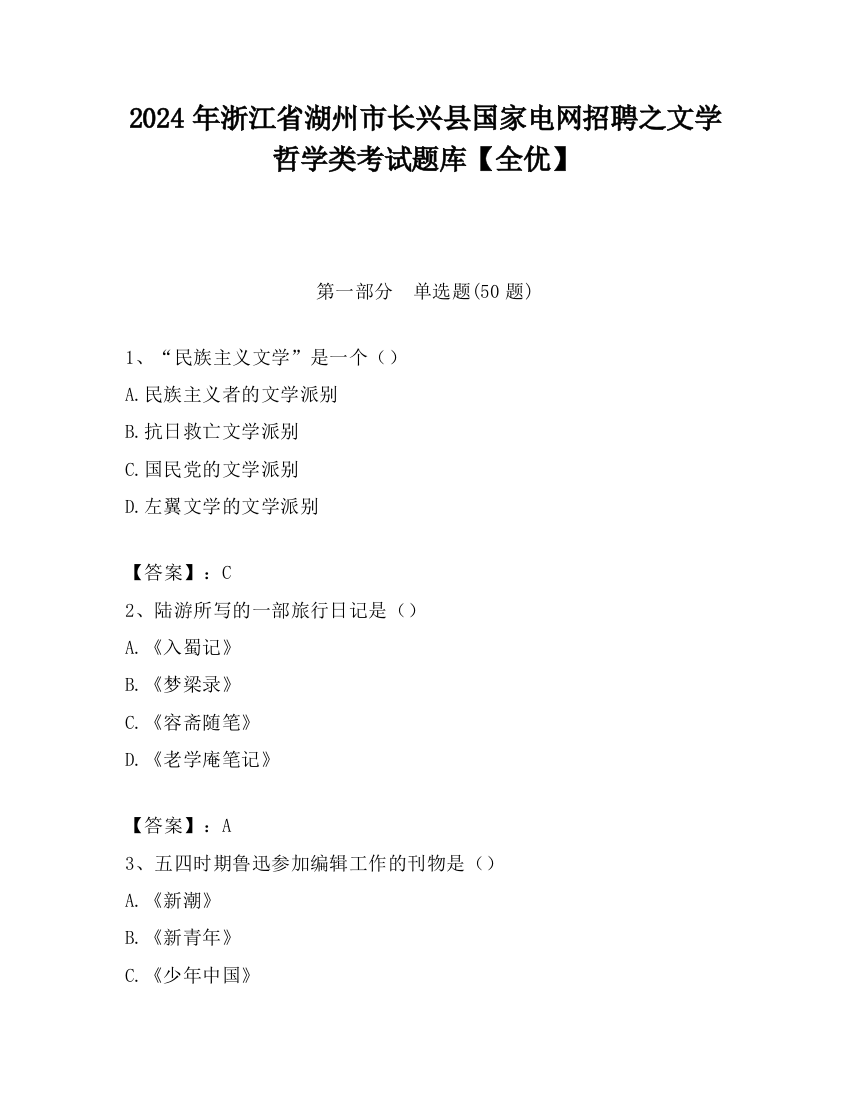 2024 年浙江省湖州市长兴县国家电网招聘之文学哲学类考试题库【全优】

第一部分　单选题(50 题)

1、“民族主义文学”是一个（）
A.民族主义者的文学派别
B.抗日救亡文学派别
C.国民党的文学派别
D.左翼文学的文学派别

【答案】：C
2、陆游所写的一部旅行日记是（）
A.《入蜀记》
B.《梦梁录》
C.《容斋随笔》
D.《老学庵笔记》

【答案】：A
3、五四时期鲁迅参加编辑工作的刊物是（）
A.《新潮》
B.《新青年》
C.《少年中国》